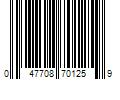 0 47708 70125 9